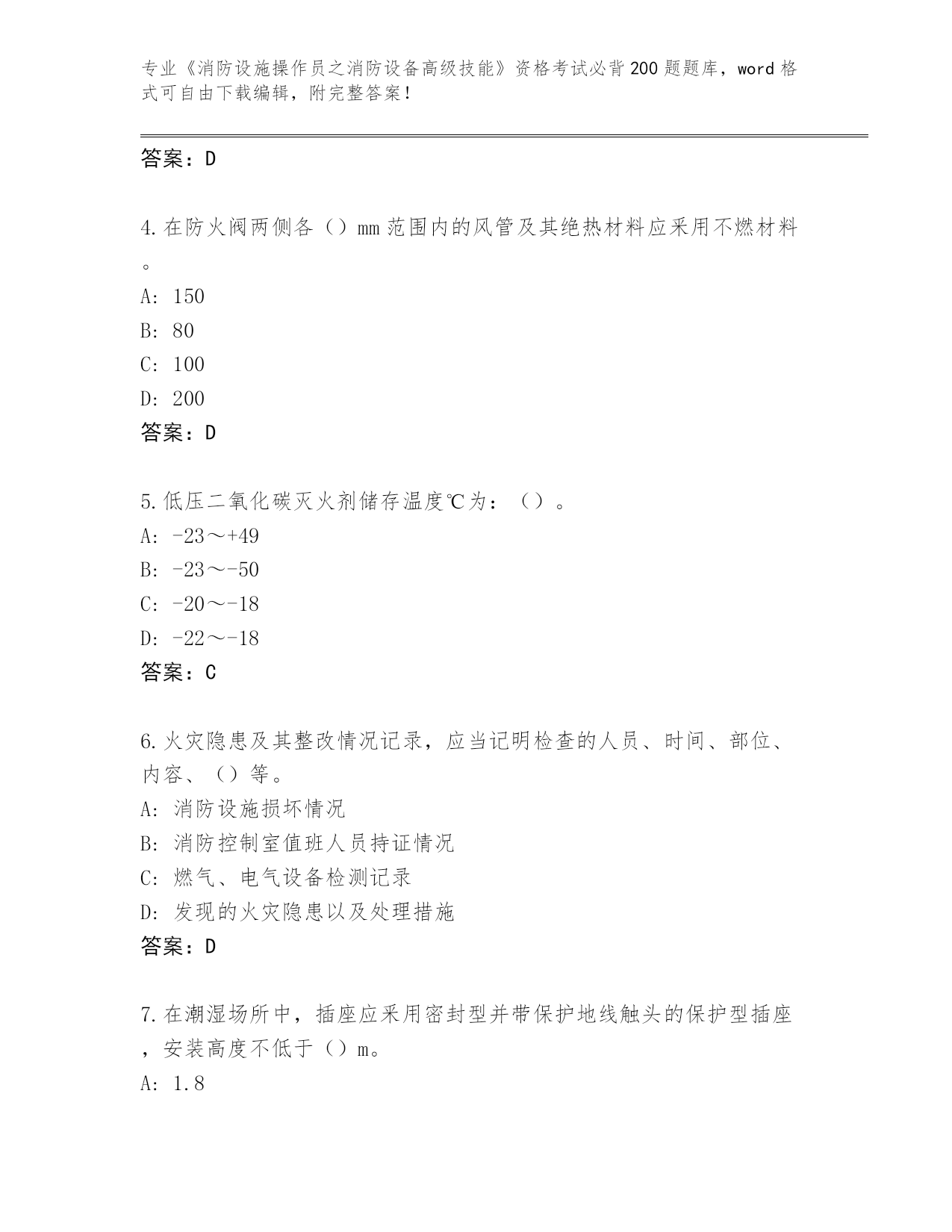 专业《消防设施操作员之消防设备高级技能》资格考试必背200题题库，word格式可自由下载编辑，附完整答案！

答案：D

4.在防火阀两侧各（）mm范围内的风管及其绝热材料应采用不燃材料。

A: 150

B: 80

C: 100

D: 200

答案：D

5.低压二氧化碳灭火剂储存温度℃为：（）。

A: -23～+49

B: -23～-50

C: -20～-18

D: -22～-18

答案：C

6.火灾隐患及其整改情况记录，应当记明检查的人员、时间、部位、内容、（）等。

A: 消防设施损坏情况

B: 消防控制室值班人员持证情况

C: 燃气、电气设备检测记录

D: 发现的火灾隐患以及处理措施

答案：D

7.在潮湿场所中，插座应采用密封型并带保护地线触头的保护型插座，安装高度不低于（）m。

A: 1.8